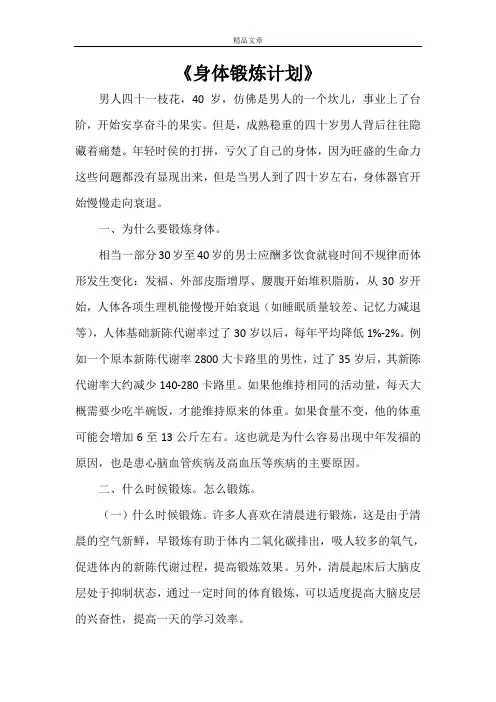 精品文章

《身体锻炼计划》

男人四十一枝花，40 岁，仿佛是男人的一个坎儿，事业上了台阶，开始安享奋斗的果实。但是，成熟稳重的四十岁男人背后往往隐藏着痛楚。年轻时侯的打拼，亏欠了自己的身体，因为旺盛的生命力这些问题都没有显现出来，但是当男人到了四十岁左右，身体器官开始慢慢走向衰退。

一、为什么要锻炼身体。

相当一部分30岁至40岁的男士应酬多饮食就寝时间不规律而体形发生变化：发福、外部皮脂增厚、腰腹开始堆积脂肪，从 30 岁开始，人体各项生理机能慢慢开始衰退（如睡眠质量较差、记忆力减退等），人体基础新陈代谢率过了 30 岁以后，每年平均降低 1%-2%。例如一个原本新陈代谢率 2800 大卡路里的男性，过了 35 岁后，其新陈代谢率大约减少 140-280 卡路里。如果他维持相同的活动量，每天大概需要少吃半碗饭，才能维持原来的体重。如果食量不变，他的体重可能会增加 6 至 13 公斤左右。这也就是为什么容易出现中年发福的原因，也是患心脑血管疾病及高血压等疾病的主要原因。

二、什么时候锻炼。怎么锻炼。

（一）什么时候锻炼。许多人喜欢在清晨进行锻炼，这是由于清晨的空气新鲜，早锻炼有助于体内二氧化碳排出，吸人较多的氧气，促进体内的新陈代谢过程，提高锻炼效果。另外，清晨起床后大脑皮层处于抑制状态，通过一定时间的体育锻炼，可以适度提高大脑皮层的兴奋性，提高一天的学习效率。